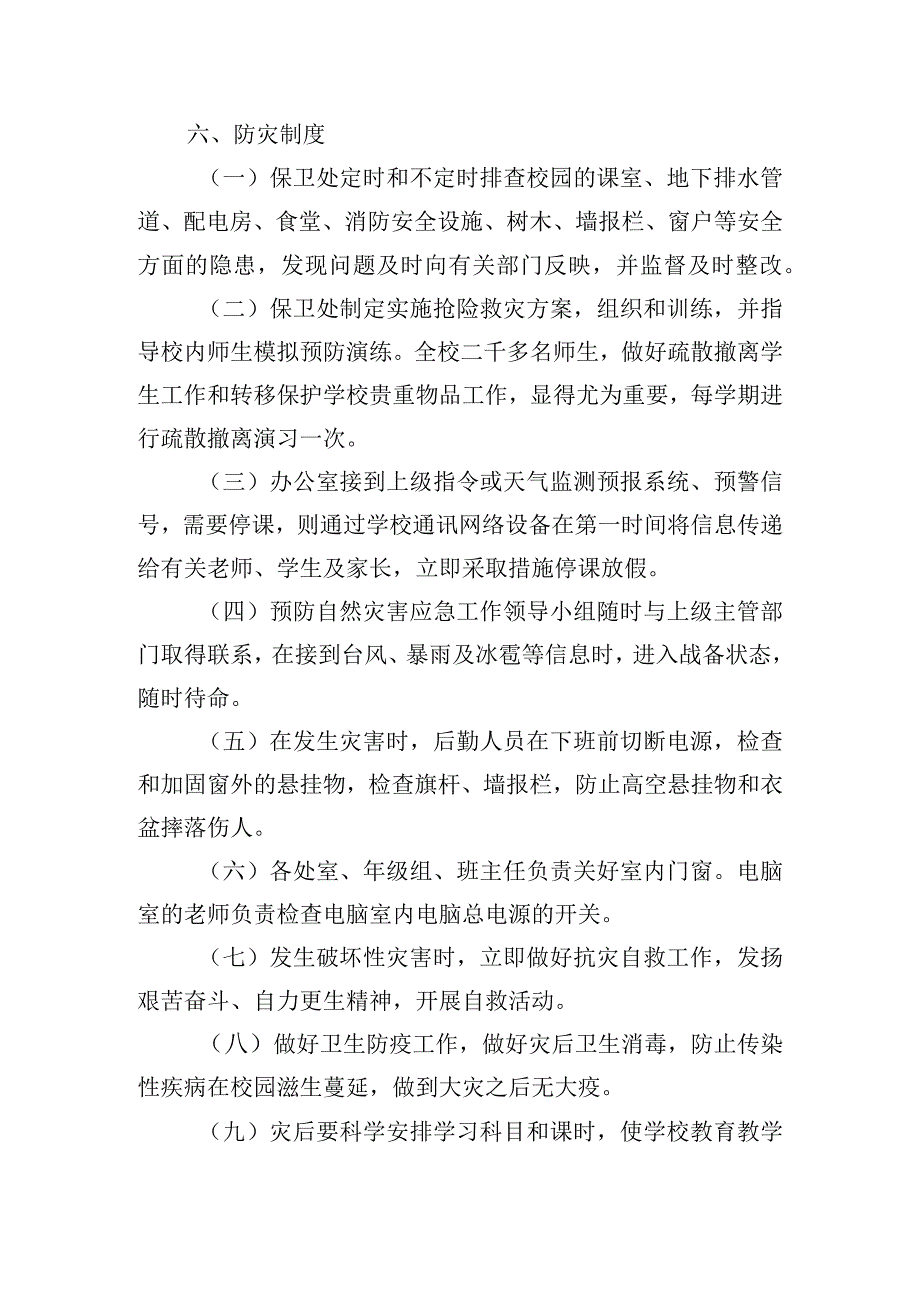 六、防灾制度

（一）保卫处定时和不定时排查校园的课室、地下排水管道、配电房、食堂、消防安全设施、树木、墙报栏、窗户等安全方面的隐患，发现问题及时向有关部门反映，并监督及时整改。

（二）保卫处制定实施抢险救灾方案，组织和训练，并指导校内师生模拟预防演练。全校二千多名师生，做好疏散撤离学生工作和转移保护学校贵重物品工作，显得尤为重要，每学期进行疏散撤离演习一次。

（三）办公室接到上级指令或天气监测预报系统、预警信号，需要停课，则通过学校通讯网络设备在第一时间将信息传递给有关老师、学生及家长，立即采取措施停课放假。

（四）预防自然灾害应急工作领导小组随时与上级主管部门取得联系，在接到台风、暴雨及冰雹等信息时，进入战备状态，随时待命。

（五）在发生灾害时，后勤人员在下班前切断电源，检查和加固窗外的悬挂物，检查旗杆、墙报栏，防止高空悬挂物和衣盆摔落伤人。

（六）各处室、年级组、班主任负责关好室内门窗。电脑室的老师负责检查电脑室内电脑总电源的开关。

（七）发生破坏性灾害时，立即做好抗灾自救工作，发扬艰苦奋斗、自力更生精神，开展自救活动。

（八）做好卫生防疫工作，做好灾后卫生消毒，防止传染性疾病在校园滋生蔓延，做到大灾之后无大疫。

（九）灾后要科学安排学习科目和课时，使学校教育教学